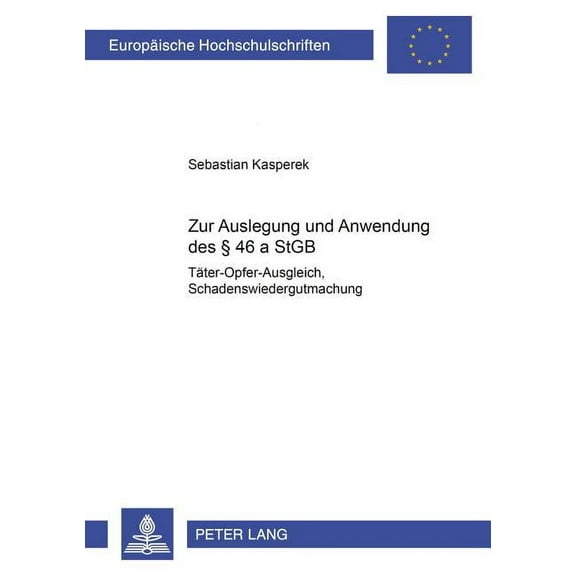 Europäische Hochschulschriften

Sebastian Kasperek

Zur Auslegung und Anwendung des § 46 a StGB

Täter-Opfer-Ausgleich, Schadenswiedergutmachung

PETER LANG